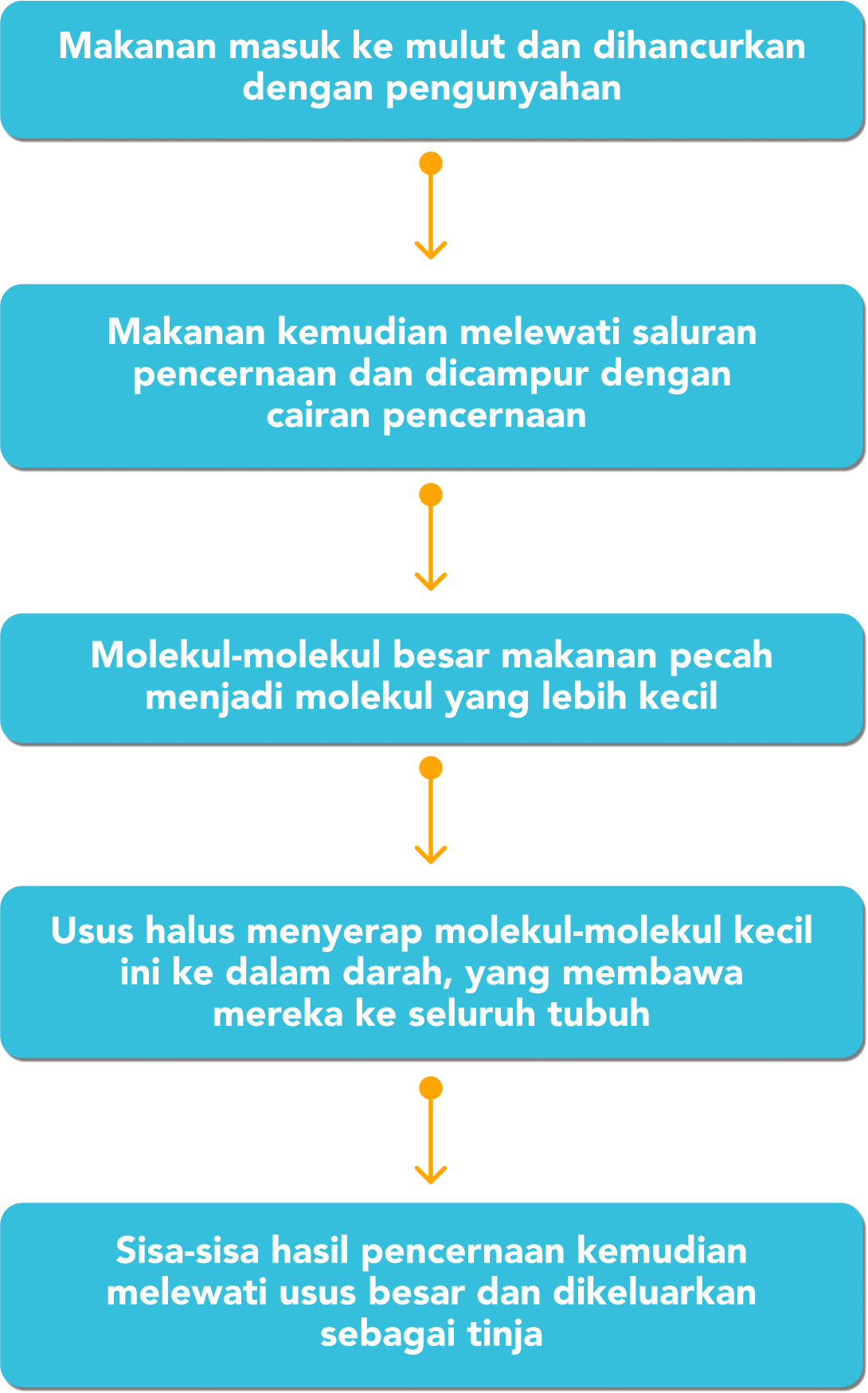 Makanan masuk ke mulut dan dihancurkan dengan pengunyahan

Makanan kemudian melewati saluran pencernaan dan dicampur dengan cairan pencernaan

Molekul-molekul besar makanan pecah menjadi molekul yang lebih kecil

Usus halus menyerap molekul-molekul kecil ini ke dalam darah, yang membawa mereka ke seluruh tubuh

Sisa-sisa hasil pencernaan kemudian melewati usus besar dan dikeluarkan sebagai tinja